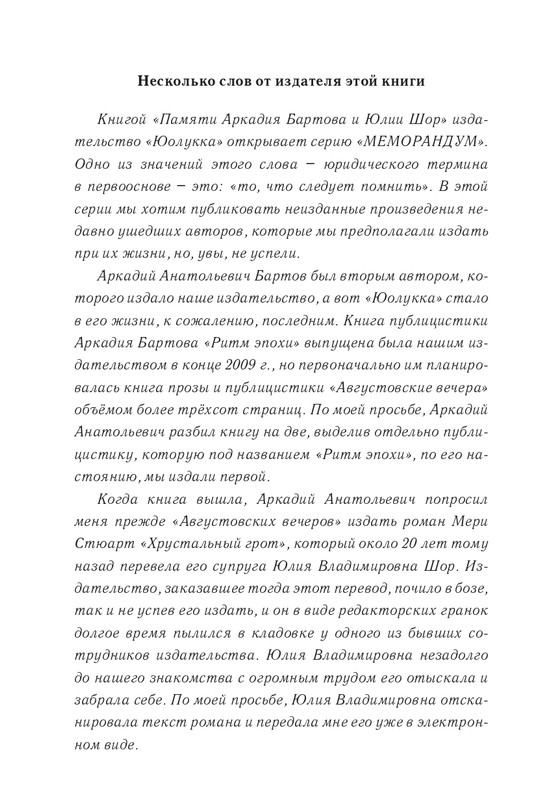 Несколько слов от издателя этой книги

Книгой «Памяти Аркадия Бартова и Юлии Шор» издательство «Юолукка» открывает серию «МЕМОРАНДУМ». Одно из значений этого слова – юридического термина в первооснове – это: «то, что следует помнить». В этой серии мы хотим публиковать неизданные произведения недавно ушедших авторов, которые мы предполагали издать при их жизни, но, увы, не успели.

Аркадий Анатольевич Бартов был вторым автором, которого издало наше издательство, а вот «Юолукка» стало в его жизни, к сожалению, последним. Книга публицистики Аркадия Бартова «Ритм эпохи» выпущена была нашим издательством в конце 2009 г., но первоначально им планировалась книга прозы и публицистики «Августовские вечера» объёмом более трёхсот страниц. По моей просьбе, Аркадий Анатольевич разбил книгу на две, выделив отдельно публицистику, которую под названием «Ритм эпохи», по его настоянию, мы издали первой.

Когда книга вышла, Аркадий Анатольевич попросил меня прежде «Августовских вечеров» издать роман Мери Стюарт «Хрустальный грот», который около 20 лет тому назад перевела его супруга Юлия Владимировна Шор. Издательство, заказавшее тогда этот перевод, почило в бозе, так и не успев его издать, и он в виде редакторских гранок долгое время пылился в кладовке у одного из бывших сотрудников издательства. Юлия Владимировна незадолго до нашего знакомства с огромным трудом его отыскала и забрала себе. По моей просьбе, Юлия Владимировна отсканировала текст романа и передала мне его уже в электронном виде.